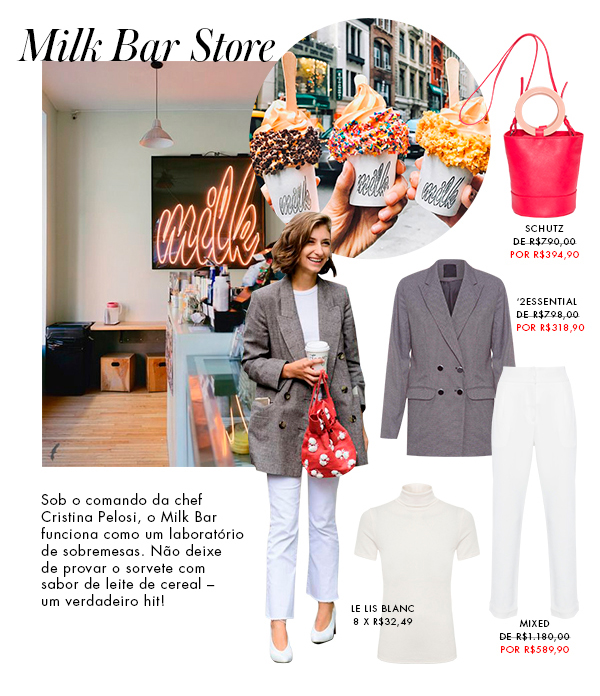 Milk Bar Store

milk

milk

milk

milk

SCHUTZ
DE R$790,00
POR R$394,90

'2ESSENTIAL
DE R$798,00
POR R$318,90

Sob o comando da chef Cristina Pelosi, o Milk Bar funciona como um laboratório de sobremesas. Não deixe de provar o sorvete com sabor de leite de cereal – um verdadeiro hit!

LE LIS BLANC
8 X R$32,49

MIXED
DE R$1.180,00
POR R$589,90